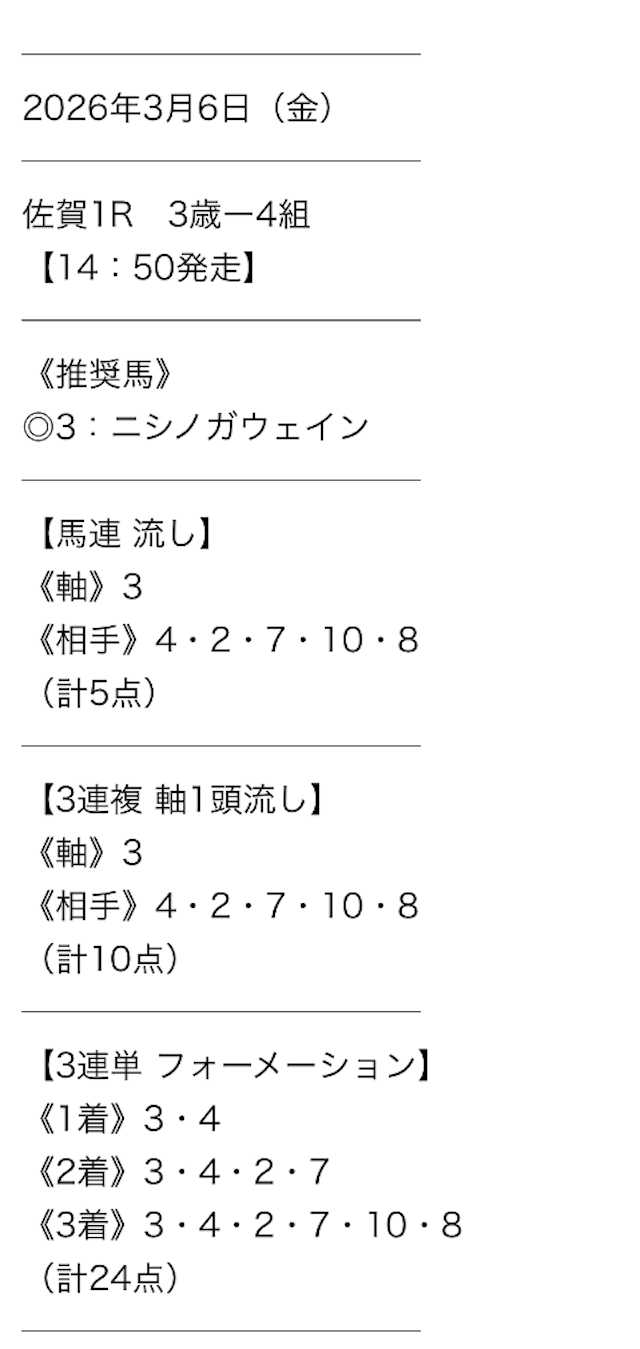 2026年3月6日（金）

佐賀1R　3歳ー4組
【14：50発走】

《推奨馬》
◎3：ニシノガウェイン

【馬連 流し】
《軸》3
《相手》4・2・7・10・8
（計5点）

【3連複 軸1頭流し】
《軸》3
《相手》4・2・7・10・8
（計10点）

【3連単 フォーメーション】
《1着》3・4
《2着》3・4・2・7
《3着》3・4・2・7・10・8
（計24点）